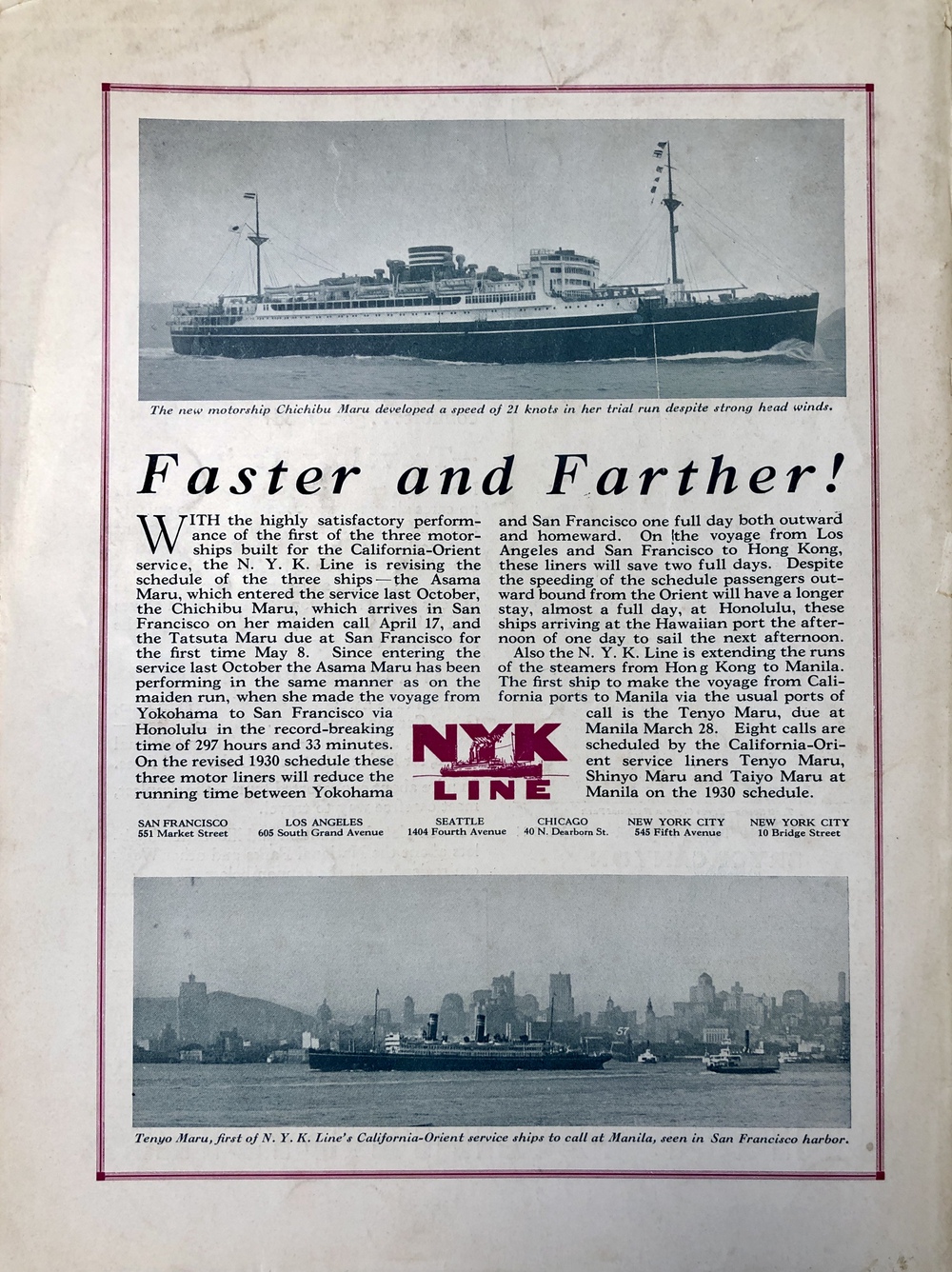 The new motorship Chichibu Maru developed a speed of 21 knots in her trial run despite strong head winds.

Faster and Farther!

WITH the highly satisfactory performance of the first of the three motorships built for the California-Orient service, the N. Y. K. Line is revising the schedule of the three ships—the Asama Maru, which entered the service last October, the Chichibu Maru, which arrives in San Francisco on her maiden call April 17, and the Tatsuta Maru due at San Francisco for the first time May 8. Since entering the service last October the Asama Maru has been performing in the same manner as on the maiden run, when she made the voyage from Yokohama to San Francisco via Honolulu in the record-breaking time of 297 hours and 33 minutes. On the revised 1930 schedule these three motor liners will reduce the running time between Yokohama and San Francisco one full day both outward and homeward. On the voyage from Los Angeles and San Francisco to Hong Kong, these liners will save two full days. Despite the speeding of the schedule passengers outward bound from the Orient will have a longer stay, almost a full day, at Honolulu, these ships arriving at the Hawaiian port the afternoon of one day to sail the next afternoon.

Also the N. Y. K. Line is extending the runs of the steamers from Hong Kong to Manila. The first ship to make the voyage from California ports to Manila via the usual ports of call is the Tenyo Maru, due at Manila March 28. Eight calls are scheduled by the California-Orient service liners Tenyo Maru, Shinyo Maru and Taiyo Maru at Manila on the 1930 schedule.

NYK LINE

SAN FRANCISCO 551 Market Street
LOS ANGELES 605 South Grand Avenue
SEATTLE 1404 Fourth Avenue
CHICAGO 40 N. Dearborn St.
NEW YORK CITY 545 Fifth Avenue
NEW YORK CITY 10 Bridge Street

Tenyo Maru, first of N. Y. K. Line's California-Orient service ships to call at Manila, seen in San Francisco harbor.